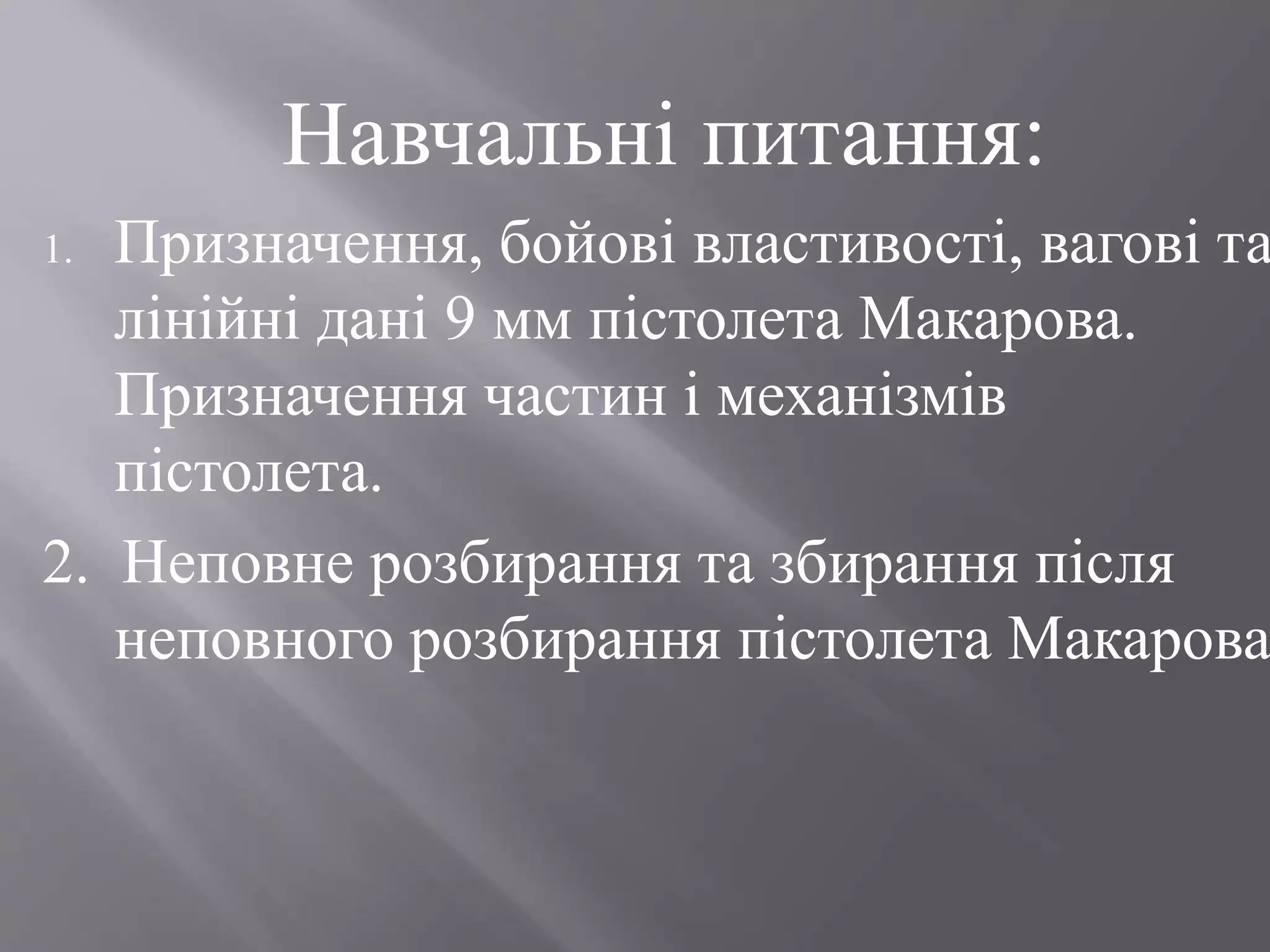 Навчальні питання:

1. Призначення, бойові властивості, вагові та лінійні дані 9 мм пістолета Макарова. Призначення частин і механізмів пістолета.

2. Неповне розбирання та збирання після неповного розбирання пістолета Макарова